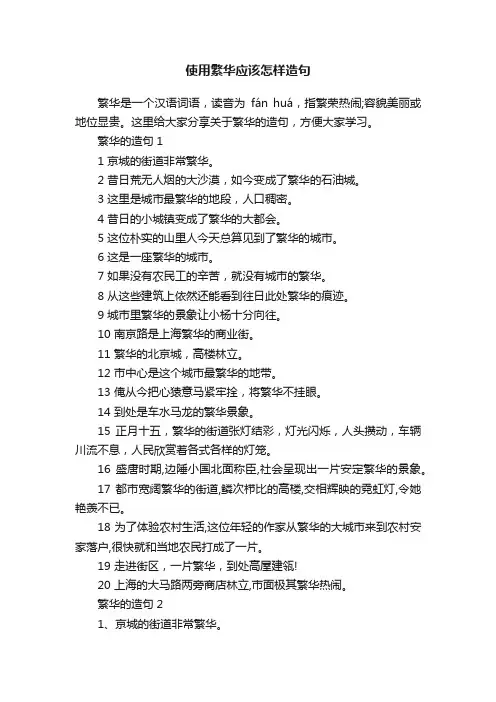 使用繁华应该怎样造句

繁华是一个汉语词语，读音为 fán huá，指繁荣热闹;容貌美丽或地位显贵。这里给大家分享关于繁华的造句，方便大家学习。

繁华的造句 1

1 京城的街道非常繁华。

2 昔日荒无人烟的大沙漠，如今变成了繁华的石油城。

3 这里是城市最繁华的地段，人口稠密。

4 昔日的小城镇变成了繁华的大都会。

5 这位朴实的山里人今天总算见到了繁华的城市。

6 这是一座繁华的城市。

7 如果没有农民工的辛苦，就没有城市的繁华。

8 从这些建筑上依然还能看到往日此处繁华的痕迹。

9 城市里繁华的景象让小杨十分向往。

10 南京路是上海繁华的商业街。

11 繁华的北京城，高楼林立。

12 市中心是这个城市最繁华的地带。

13 俺从今把心猿意马紧牢拴，将繁华不挂眼。

14 到处是车水马龙的繁华景象。

15 正月十五，繁华的街道张灯结彩，灯光闪烁，人头攒动，车辆川流不息，人民欣赏着各式各样的灯笼。

16 盛唐时期,边陲小国北面称臣,社会呈现出一片安定繁华的景象。

17 都市宽阔繁华的街道,鳞次栉比的高楼,交相辉映的霓虹灯,令她艳羡不已。

18 为了体验农村生活,这位年轻的作家从繁华的大城市来到农村安家落户,很快就和当地农民打成了一片。

19 走进街区，一片繁华，到处高屋建瓴!

20 上海的大马路两旁商店林立,市面极其繁华热闹。

繁华的造句 2

1、京城的街道非常繁华。